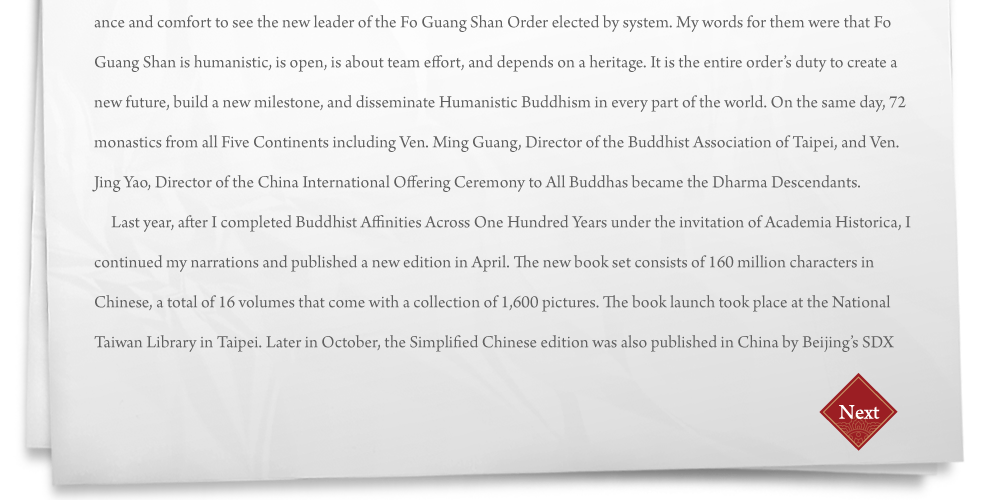 ance and comfort to see the new leader of the Fo Guang Shan Order elected by system. My words for them were that Fo Guang Shan is humanistic, is open, is about team effort, and depends on a heritage. It is the entire order's duty to create a new future, build a new milestone, and disseminate Humanistic Buddhism in every part of the world. On the same day, 72 monastics from all Five Continents including Ven. Ming Guang, Director of the Buddhist Association of Taipei, and Ven. Jing Yao, Director of the China International Offering Ceremony to All Buddhas became the Dharma Descendants.

Last year, after I completed Buddhist Affinities Across One Hundred Years under the invitation of Academia Historica, I continued my narrations and published a new edition in April. The new book set consists of 160 million characters in Chinese, a total of 16 volumes that come with a collection of 1,600 pictures. The book launch took place at the National Taiwan Library in Taipei. Later in October, the Simplified Chinese edition was also published in China by Beijing's SDX

Next